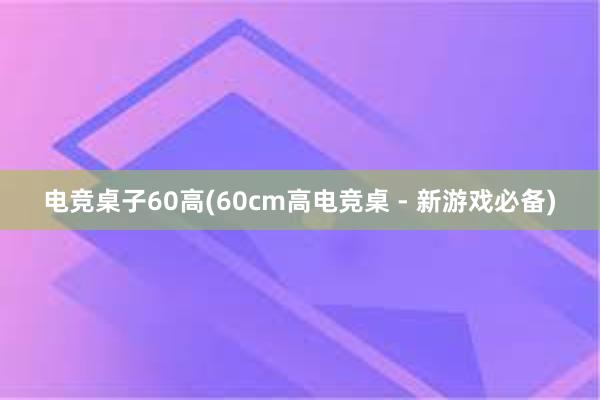 电竞桌子60高(60cm高电竞桌 - 新游戏必备)